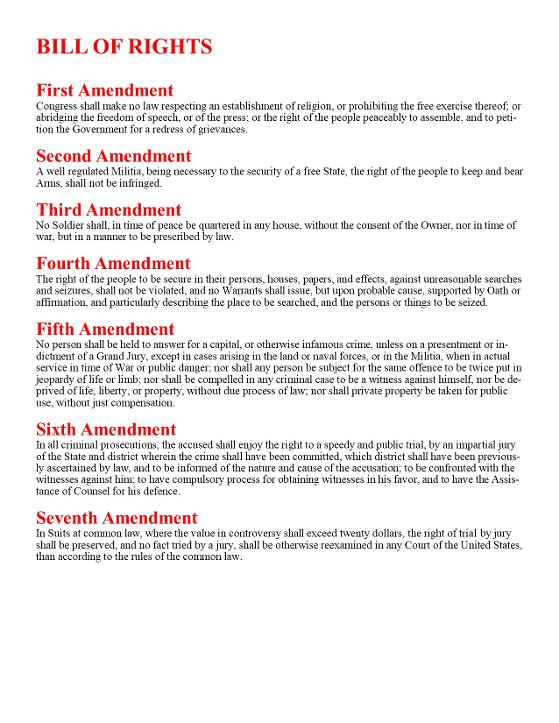 BILL OF RIGHTS

First Amendment
Congress shall make no law respecting an establishment of religion, or prohibiting the free exercise thereof; or abridging the freedom of speech, or of the press; or the right of the people peaceably to assemble, and to petition the Government for a redress of grievances.

Second Amendment
A well regulated Militia, being necessary to the security of a free State, the right of the people to keep and bear Arms, shall not be infringed.

Third Amendment
No Soldier shall, in time of peace be quartered in any house, without the consent of the Owner, nor in time of war, but in a manner to be prescribed by law.

Fourth Amendment
The right of the people to be secure in their persons, houses, papers, and effects, against unreasonable searches and seizures, shall not be violated, and no Warrants shall issue, but upon probable cause, supported by Oath or affirmation, and particularly describing the place to be searched, and the persons or things to be seized.

Fifth Amendment
No person shall be held to answer for a capital, or otherwise infamous crime, unless on a presentment or indictment of a Grand Jury, except in cases arising in the land or naval forces, or in the Militia, when in actual service in time of War or public danger; nor shall any person be subject for the same offence to be twice put in jeopardy of life or limb; nor shall be compelled in any criminal case to be a witness against himself, nor be deprived of life, liberty, or property, without due process of law; nor shall private property be taken for public use, without just compensation.

Sixth Amendment
In all criminal prosecutions, the accused shall enjoy the right to a speedy and public trial, by an impartial jury of the State and district wherein the crime shall have been committed, which district shall have been previously ascertained by law, and to be informed of the nature and cause of the accusation; to be confronted with the witnesses against him; to have compulsory process for obtaining witnesses in his favor, and to have the Assistance of Counsel for his defence.

Seventh Amendment
In Suits at common law, where the value in controversy shall exceed twenty dollars, the right of trial by jury shall be preserved, and no fact tried by a jury, shall be otherwise reexamined in any Court of the United States, than according to the rules of the common law.